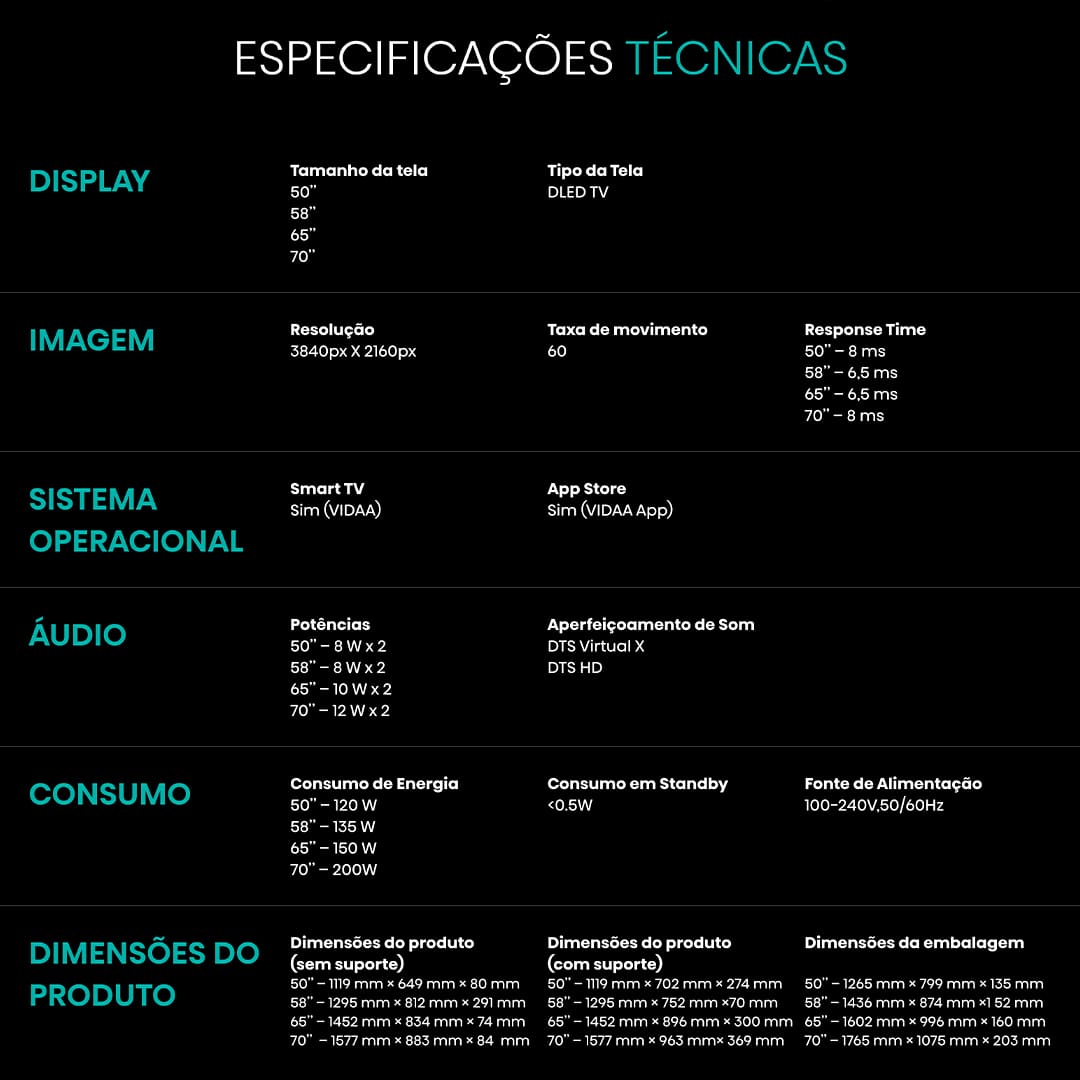 ESPECIFICAÇÕES TÉCNICAS

DISPLAY

Tamanho da tela
50''
58''
65''
70''

Tipo da Tela
DLED TV

IMAGEM

Resolução
3840px X 2160px

Taxa de movimento
60

Response Time
50'' – 8 ms
58'' – 6,5 ms
65'' – 6,5 ms
70'' – 8 ms

SISTEMA OPERACIONAL

Smart TV
Sim (VIDAA)

App Store
Sim (VIDAA App)

ÁUDIO

Potências
50'' – 8 W x 2
58'' – 8 W x 2
65'' – 10 W x 2
70'' – 12 W x 2

Aperfeiçoamento de Som
DTS Virtual X
DTS HD

CONSUMO

Consumo de Energia
50'' – 120 W
58'' – 135 W
65'' – 150 W
70'' – 200W

Consumo em Standby
<0.5W

Fonte de Alimentação
100-240V,50/60Hz

DIMENSÕES DO PRODUTO

Dimensões do produto (sem suporte)
50'' – 1119 mm × 649 mm × 80 mm
58'' – 1295 mm × 812 mm × 291 mm
65'' – 1452 mm × 834 mm × 74 mm
70'' – 1577 mm × 883 mm × 84 mm

Dimensões do produto (com suporte)
50'' – 1119 mm × 702 mm × 274 mm
58'' – 1295 mm × 752 mm ×70 mm
65'' – 1452 mm × 896 mm × 300 mm
70'' – 1577 mm × 963 mm× 369 mm

Dimensões da embalagem
50'' – 1265 mm × 799 mm × 135 mm
58'' – 1436 mm × 874 mm ×1 52 mm
65'' – 1602 mm × 996 mm × 160 mm
70'' – 1765 mm × 1075 mm × 203 mm